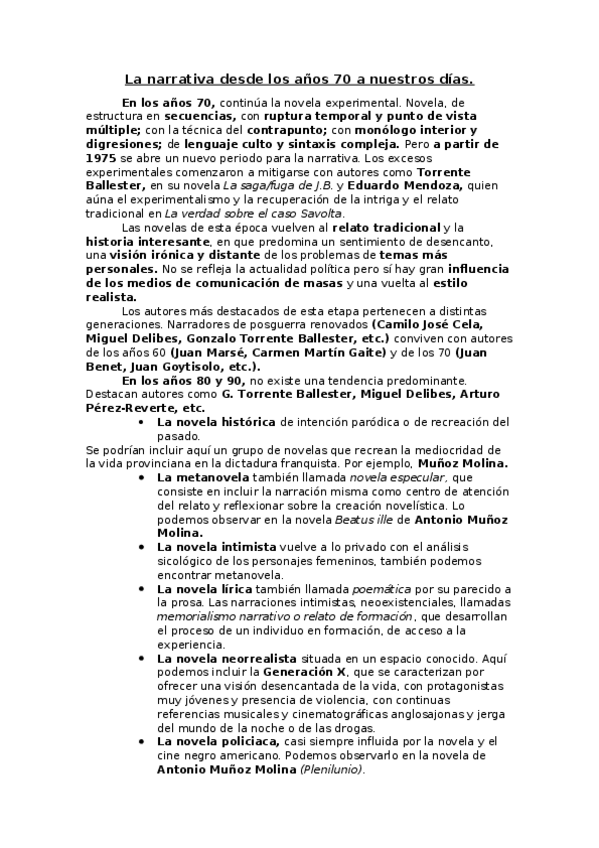 La narrativa desde los años 70 a nuestros días.

En los años 70, continúa la novela experimental. Novela, de estructura en secuencias, con ruptura temporal y punto de vista múltiple; con la técnica del contrapunto; con monólogo interior y digresiones; de lenguaje culto y sintaxis compleja. Pero a partir de 1975 se abre un nuevo periodo para la narrativa. Los excesos experimentales comenzaron a mitigarse con autores como Torrente Ballester, en su novela La saga/fuga de J.B. y Eduardo Mendoza, quien aúna el experimentalismo y la recuperación de la intriga y el relato tradicional en La verdad sobre el caso Savolta.

Las novelas de esta época vuelven al relato tradicional y la historia interesante, en que predomina un sentimiento de desencanto, una visión irónica y distante de los problemas de temas más personales. No se refleja la actualidad política pero sí hay gran influencia de los medios de comunicación de masas y una vuelta al estilo realista.

Los autores más destacados de esta etapa pertenecen a distintas generaciones. Narradores de posguerra renovados (Camilo José Cela, Miguel Delibes, Gonzalo Torrente Ballester, etc.) conviven con autores de los años 60 (Juan Marsé, Carmen Martín Gaite) y de los 70 (Juan Benet, Juan Goytisolo, etc.).

En los años 80 y 90, no existe una tendencia predominante. Destacan autores como G. Torrente Ballester, Miguel Delibes, Arturo Pérez-Reverte, etc.

• La novela histórica de intención paródica o de recreación del pasado.

Se podrían incluir aquí un grupo de novelas que recrean la mediocridad de la vida provinciana en la dictadura franquista. Por ejemplo, Muñoz Molina.

• La metanovela también llamada novela especular, que consiste en incluir la narración misma como centro de atención del relato y reflexionar sobre la creación novelística. Lo podemos observar en la novela Beatus ille de Antonio Muñoz Molina.
• La novela intimista vuelve a lo privado con el análisis sicológico de los personajes femeninos, también podemos encontrar metanovela.
• La novela lírica también llamada poemática por su parecido a la prosa. Las narraciones intimistas, neoexistenciales, llamadas memorialismo narrativo o relato de formación, que desarrollan el proceso de un individuo en formación, de acceso a la experiencia.
• La novela neorrealista situada en un espacio conocido. Aquí podemos incluir la Generación X, que se caracterizan por ofrecer una visión desencantada de la vida, con protagonistas muy jóvenes y presencia de violencia, con continuas referencias musicales y cinematográficas anglosajonas y jerga del mundo de la noche o de las drogas.
• La novela policiaca, casi siempre influida por la novela y el cine negro americano. Podemos observarlo en la novela de Antonio Muñoz Molina (Plenilunio).